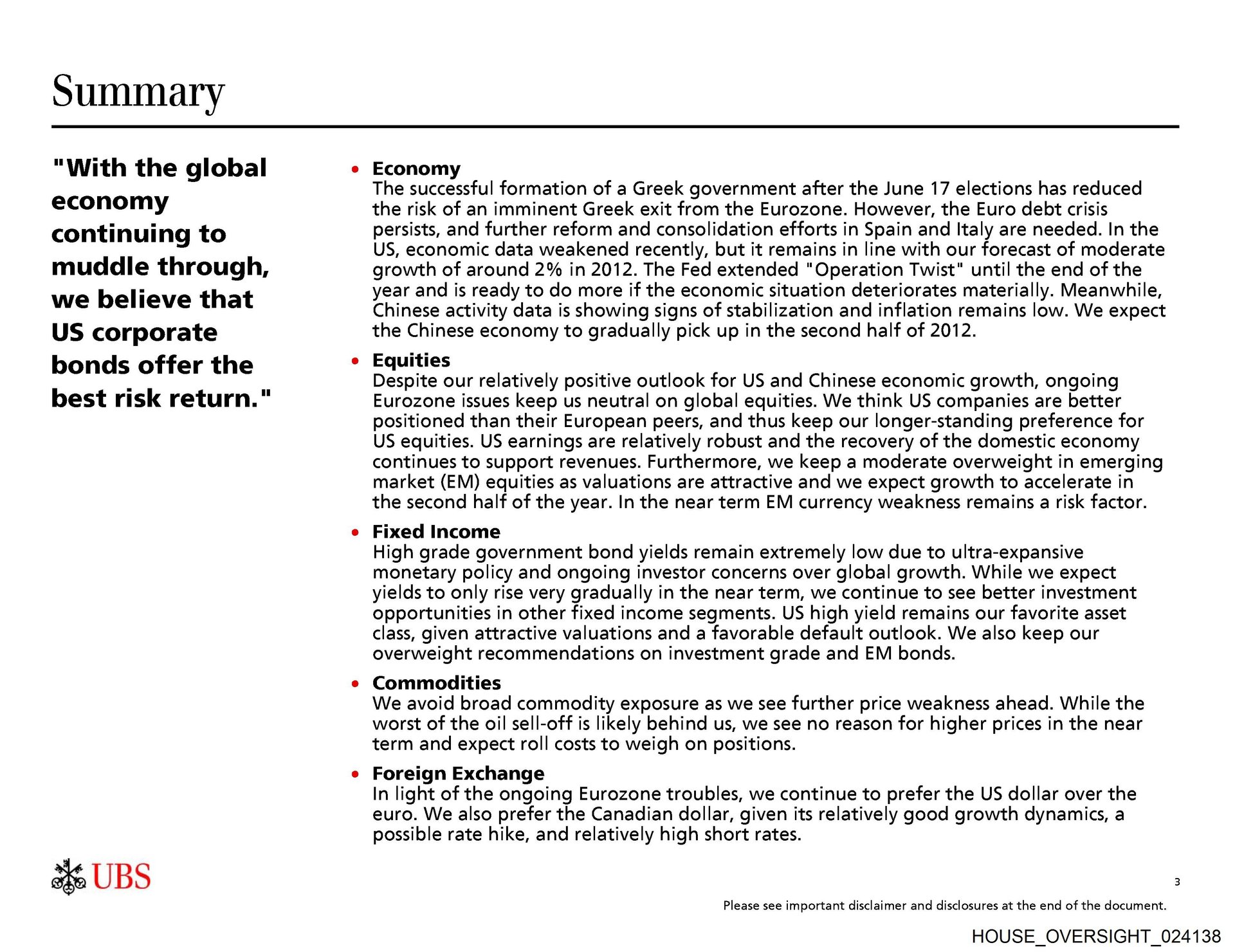 Summary

"With the global economy continuing to muddle through, we believe that US corporate bonds offer the best risk return."

• Economy
The successful formation of a Greek government after the June 17 elections has reduced the risk of an imminent Greek exit from the Eurozone. However, the Euro debt crisis persists, and further reform and consolidation efforts in Spain and Italy are needed. In the US, economic data weakened recently, but it remains in line with our forecast of moderate growth of around 2% in 2012. The Fed extended "Operation Twist" until the end of the year and is ready to do more if the economic situation deteriorates materially. Meanwhile, Chinese activity data is showing signs of stabilization and inflation remains low. We expect the Chinese economy to gradually pick up in the second half of 2012.

• Equities
Despite our relatively positive outlook for US and Chinese economic growth, ongoing Eurozone issues keep us neutral on global equities. We think US companies are better positioned than their European peers, and thus keep our longer-standing preference for US equities. US earnings are relatively robust and the recovery of the domestic economy continues to support revenues. Furthermore, we keep a moderate overweight in emerging market (EM) equities as valuations are attractive and we expect growth to accelerate in the second half of the year. In the near term EM currency weakness remains a risk factor.

• Fixed Income
High grade government bond yields remain extremely low due to ultra-expansive monetary policy and ongoing investor concerns over global growth. While we expect yields to only rise very gradually in the near term, we continue to see better investment opportunities in other fixed income segments. US high yield remains our favorite asset class, given attractive valuations and a favorable default outlook. We also keep our overweight recommendations on investment grade and EM bonds.

• Commodities
We avoid broad commodity exposure as we see further price weakness ahead. While the worst of the oil sell-off is likely behind us, we see no reason for higher prices in the near term and expect roll costs to weigh on positions.

• Foreign Exchange
In light of the ongoing Eurozone troubles, we continue to prefer the US dollar over the euro. We also prefer the Canadian dollar, given its relatively good growth dynamics, a possible rate hike, and relatively high short rates.

UBS

3

Please see important disclaimer and disclosures at the end of the document.

HOUSE_OVERSIGHT_024138